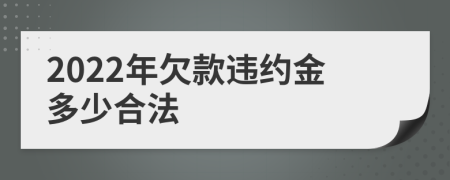 2022年欠款违约金多少合法